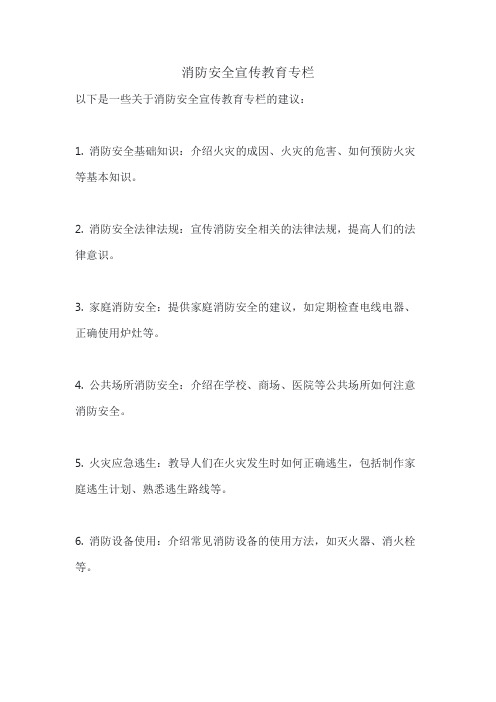 消防安全宣传教育专栏

以下是一些关于消防安全宣传教育专栏的建议：

1. 消防安全基础知识：介绍火灾的成因、火灾的危害、如何预防火灾等基本知识。

2. 消防安全法律法规：宣传消防安全相关的法律法规，提高人们的法律意识。

3. 家庭消防安全：提供家庭消防安全的建议，如定期检查电线电器、正确使用炉灶等。

4. 公共场所消防安全：介绍在学校、商场、医院等公共场所如何注意消防安全。

5. 火灾应急逃生：教导人们在火灾发生时如何正确逃生，包括制作家庭逃生计划、熟悉逃生路线等。

6. 消防设备使用：介绍常见消防设备的使用方法，如灭火器、消火栓等。